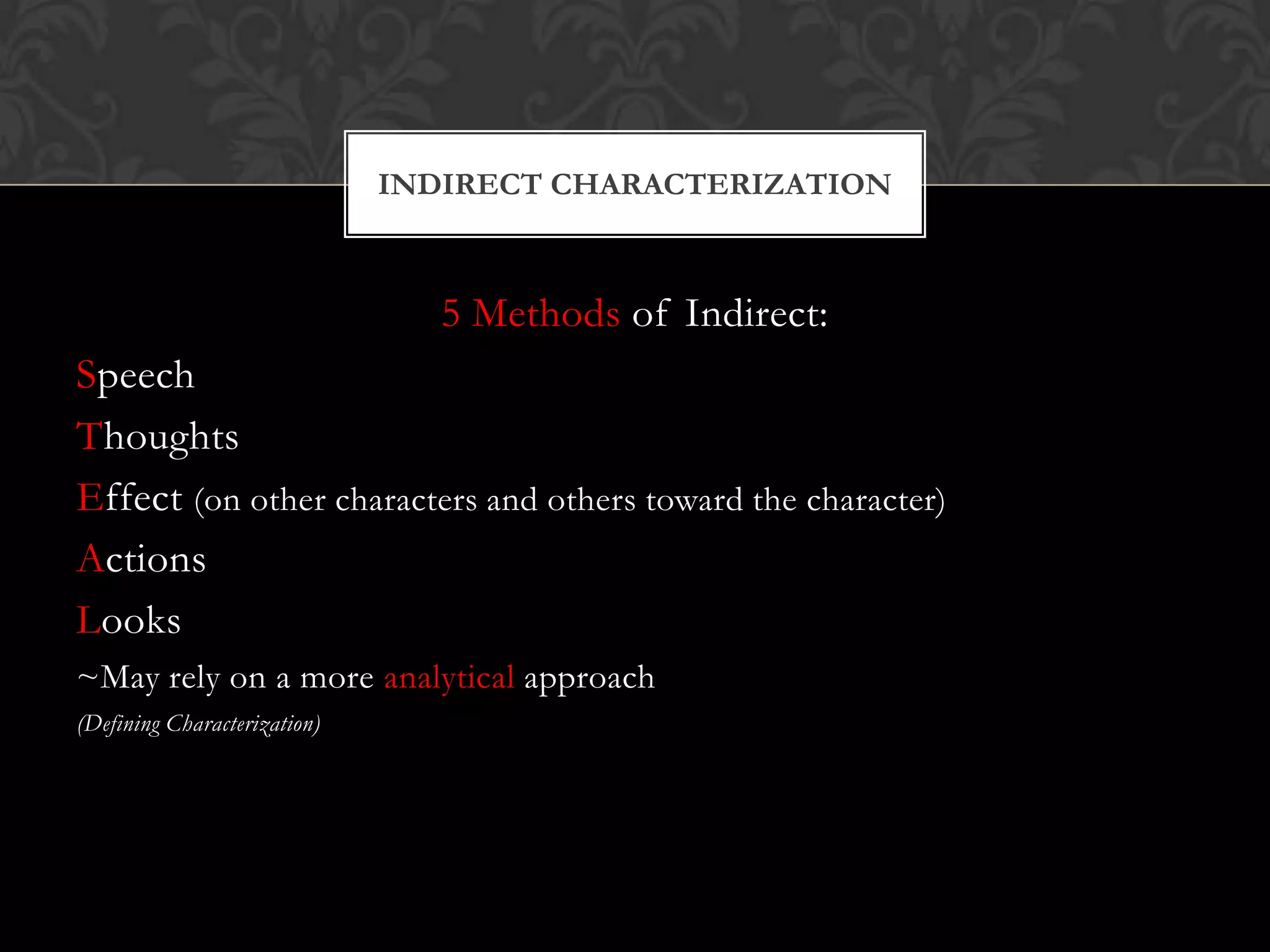 INDIRECT CHARACTERIZATION

5 Methods of Indirect:

Speech

Thoughts

Effect (on other characters and others toward the character)

Actions

Looks

~May rely on a more analytical approach

(Defining Characterization)